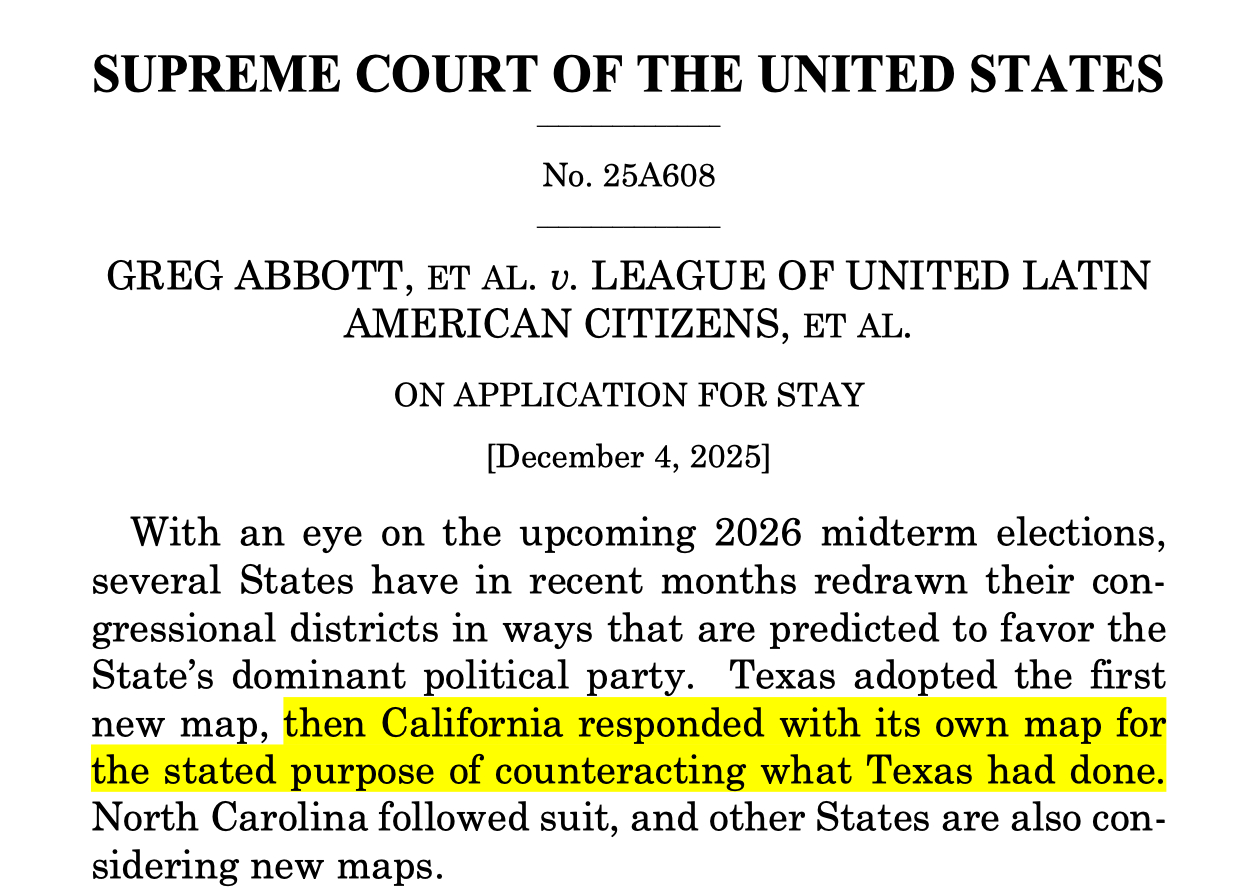 SUPREME COURT OF THE UNITED STATES

No. 25A608

GREG ABBOTT, ET AL. v. LEAGUE OF UNITED LATIN AMERICAN CITIZENS, ET AL.

ON APPLICATION FOR STAY

[December 4, 2025]

With an eye on the upcoming 2026 midterm elections, several States have in recent months redrawn their congressional districts in ways that are predicted to favor the State's dominant political party. Texas adopted the first new map, then California responded with its own map for the stated purpose of counteracting what Texas had done. North Carolina followed suit, and other States are also considering new maps.